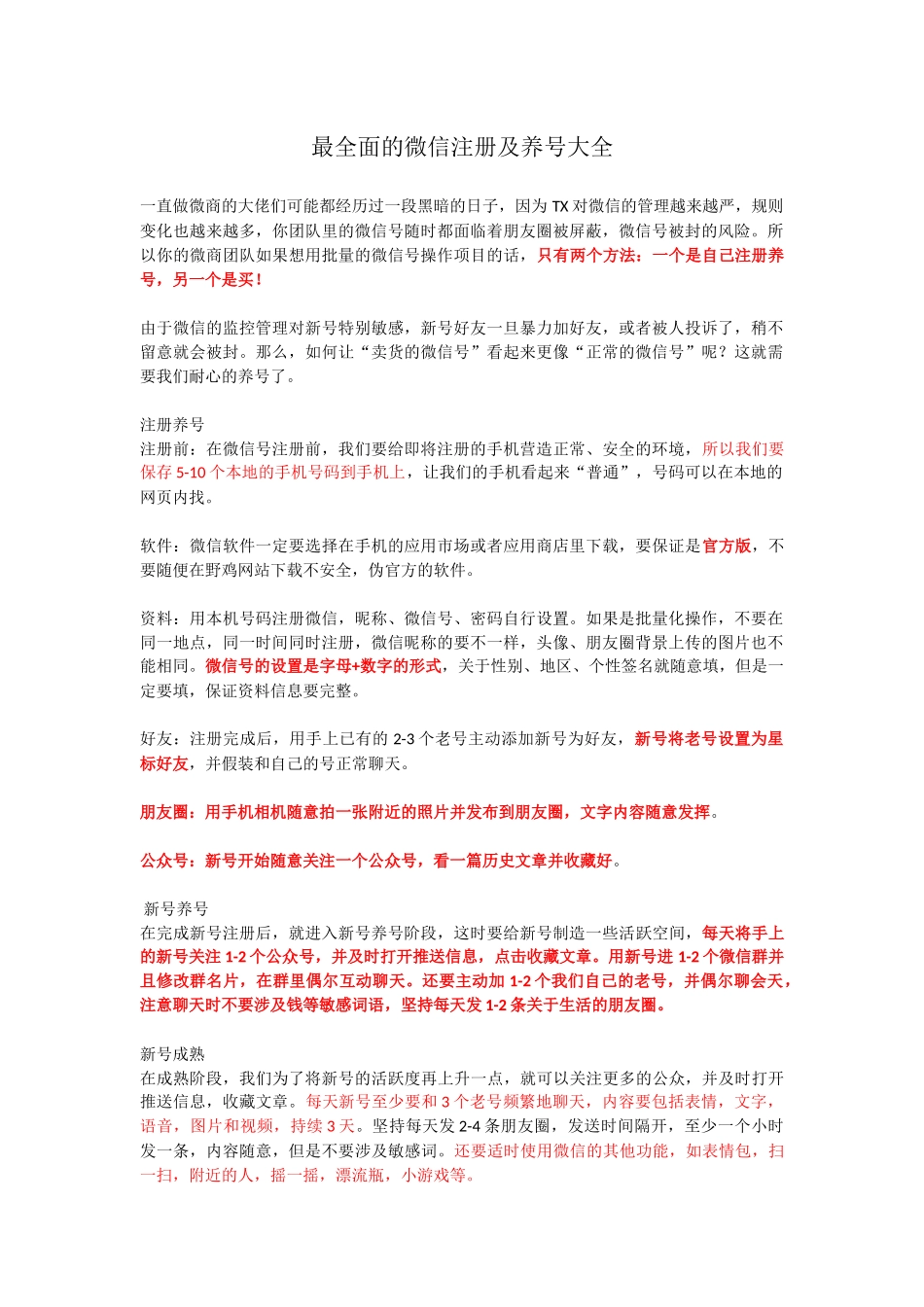 最全面的微信注册及养号大全

一直做微商的大佬们可能都经历过一段黑暗的日子，因为 TX 对微信的管理越来越严，规则变化也越来越多，你团队里的微信号随时都面临着朋友圈被屏蔽，微信号被封的风险。所以你的微商团队如果想用批量的微信号操作项目的话，只有两个方法：一个是自己注册养号，另一个是买！

由于微信的监控管理对新号特别敏感，新号好友一旦暴力加好友，或者被人投诉了，稍不留意就会被封。那么，如何让“卖货的微信号”看起来更像“正常的微信号”呢？这就需要我们耐心的养号了。

注册养号
注册前：在微信号注册前，我们要给即将注册的手机营造正常、安全的环境，所以我们要保存 5-10 个本地的手机号码到手机上，让我们的手机看起来“普通”，号码可以在本地的网页内找。

软件：微信软件一定要选择在手机的应用市场或者应用商店里下载，要保证是官方版，不要随便在野鸡网站下载不安全，伪官方的软件。

资料：用本机号码注册微信，昵称、微信号、密码自行设置。如果是批量化操作，不要在同一地点，同一时间同时注册，微信昵称的要不一样，头像、朋友圈背景上传的图片也不能相同。微信号的设置是字母+数字的形式，关于性别、地区、个性签名就随意填，但是一定要填，保证资料信息要完整。

好友：注册完成后，用手上已有的 2-3 个老号主动添加新号为好友，新号将老号设置为星标好友，并假装和自己的号正常聊天。

朋友圈：用手机相机随意拍一张附近的照片并发布到朋友圈，文字内容随意发挥。

公众号：新号开始随意关注一个公众号，看一篇历史文章并收藏好。

新号养号
在完成新号注册后，就进入新号养号阶段，这时要给新号制造一些活跃空间，每天将手上的新号关注 1-2 个公众号，并及时打开推送信息，点击收藏文章。用新号进 1-2 个微信群并且修改群名片，在群里偶尔互动聊天。还要主动加 1-2 个我们自己的老号，并偶尔聊会天，注意聊天时不要涉及钱等敏感词语，坚持每天发 1-2 条关于生活的朋友圈。

新号成熟
在成熟阶段，我们为了将新号的活跃度再上升一点，就可以关注更多的公众，并及时打开推送信息，收藏文章。每天新号至少要和 3 个老号频繁地聊天，内容要包括表情，文字，语音，图片和视频，持续 3 天。坚持每天发 2-4 条朋友圈，发送时间隔开，至少一个小时发一条，内容随意，但是不要涉及敏感词。还要适时使用微信的其他功能，如表情包，扫一扫，附近的人，摇一摇，漂流瓶，小游戏等。